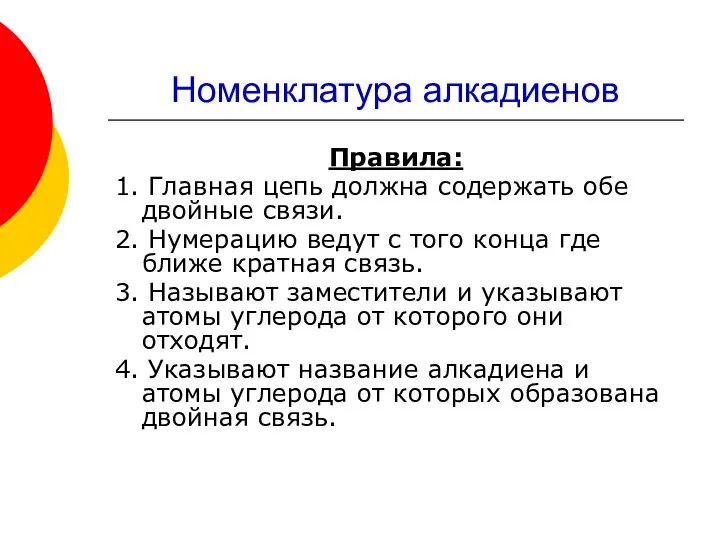 Номенклатура алкадиенов

Правила:

1. Главная цепь должна содержать обе двойные связи.

2. Нумерацию ведут с того конца где ближе кратная связь.

3. Называют заместители и указывают атомы углерода от которого они отходят.

4. Указывают название алкадиена и атомы углерода от которых образована двойная связь.